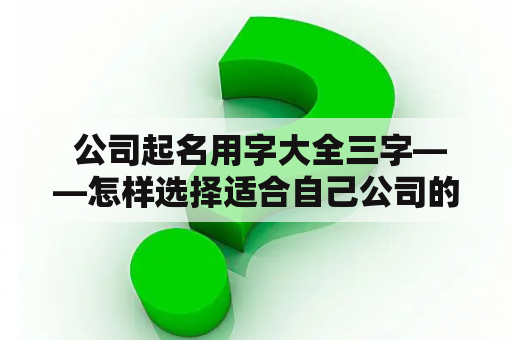 公司起名用字大全三字——怎样选择适合自己公司的